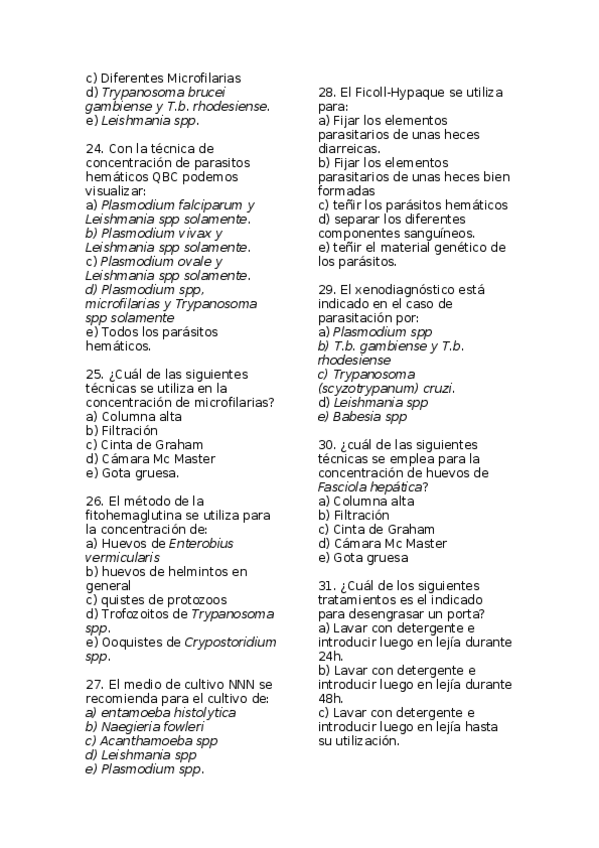 c) Diferentes Microfilarias
d) Trypanosoma brucei gambiense y T.b. rhodesiense.
e) Leishmania spp.

24. Con la técnica de concentración de parasitos hemáticos QBC podemos visualizar:
a) Plasmodium falciparum y Leishmania spp solamente.
b) Plasmodium vivax y Leishmania spp solamente.
c) Plasmodium ovale y Leishmania spp solamente.
d) Plasmodium spp, microfilarias y Trypanosoma spp solamente
e) Todos los parásitos hemáticos.

25. ¿Cuál de las siguientes técnicas se utiliza en la concentración de microfilarias?
a) Columna alta
b) Filtración
c) Cinta de Graham
d) Cámara Mc Master
e) Gota gruesa.

26. El método de la fitohemaglutina se utiliza para la concentración de:
a) Huevos de Enterobius vermicularis
b) huevos de helmintos en general
c) quistes de protozoos
d) Trofozoitos de Trypanosoma spp.
e) Ooquistes de Crypostoridium spp.

27. El medio de cultivo NNN se recomienda para el cultivo de:
a) entamoeba histolytica
b) Naegieria fowleri
c) Acanthamoeba spp
d) Leishmania spp
e) Plasmodium spp.

28. El Ficoll-Hypaque se utiliza para:
a) Fijar los elementos parasitarios de unas heces diarreicas.
b) Fijar los elementos parasitarios de unas heces bien formadas
c) teñir los parásitos hemáticos
d) separar los diferentes componentes sanguíneos.
e) teñir el material genético de los parásitos.

29. El xenodiagnóstico está indicado en el caso de parasitación por:
a) Plasmodium spp
b) T.b. gambiense y T.b. rhodesiense
c) Trypanosoma (scyzotrypanum) cruzi.
d) Leishmania spp
e) Babesia spp

30. ¿cuál de las siguientes técnicas se emplea para la concentración de huevos de Fasciola hepática?
a) Columna alta
b) Filtración
c) Cinta de Graham
d) Cámara Mc Master
e) Gota gruesa

31. ¿Cuál de los siguientes tratamientos es el indicado para desengrasar un porta?
a) Lavar con detergente e introducir luego en lejía durante 24h.
b) Lavar con detergente e introducir luego en lejía durante 48h.
c) Lavar con detergente e introducir luego en lejía hasta su utilización.